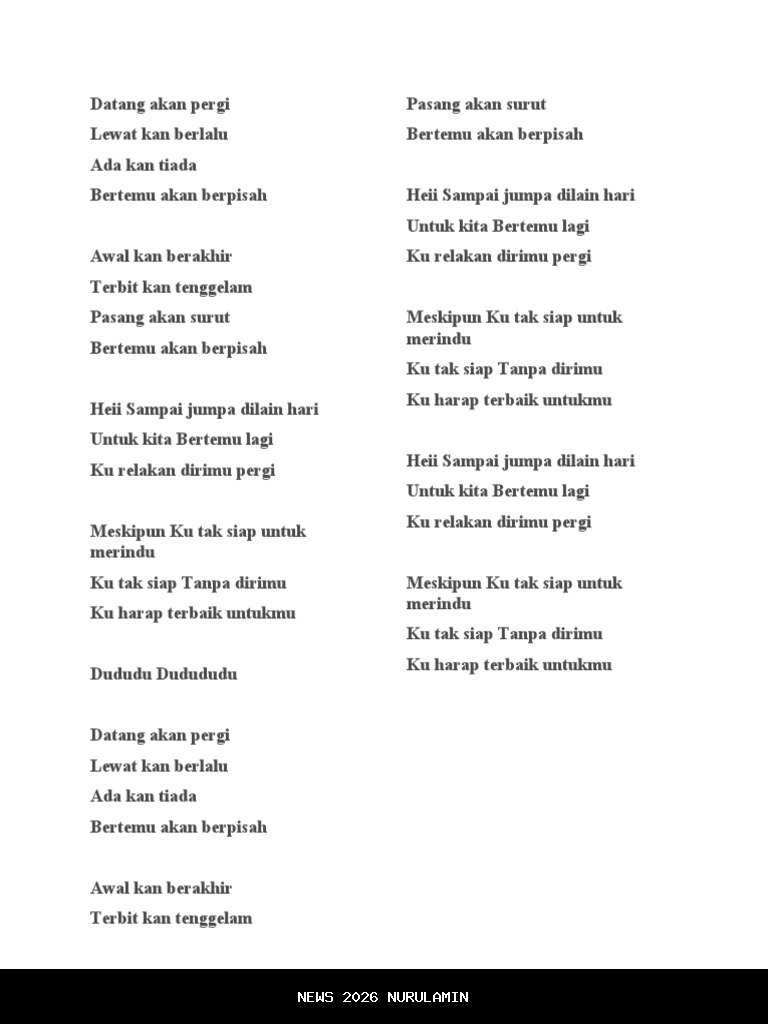 Datang akan pergi
Lewat kan berlalu
Ada kan tiada
Bertemu akan berpisah

Awal kan berakhir
Terbit kan tenggelam
Pasang akan surut
Bertemu akan berpisah

Heii Sampai jumpa dilain hari
Untuk kita Bertemu lagi
Ku relakan dirimu pergi

Meskipun Ku tak siap untuk merindu
Ku tak siap Tanpa dirimu
Ku harap terbaik untukmu

Dududu Dudududu

Datang akan pergi
Lewat kan berlalu
Ada kan tiada
Bertemu akan berpisah

Awal kan berakhir
Terbit kan tenggelam

Pasang akan surut
Bertemu akan berpisah

Heii Sampai jumpa dilain hari
Untuk kita Bertemu lagi
Ku relakan dirimu pergi

Meskipun Ku tak siap untuk merindu
Ku tak siap Tanpa dirimu
Ku harap terbaik untukmu

Heii Sampai jumpa dilain hari
Untuk kita Bertemu lagi
Ku relakan dirimu pergi

Meskipun Ku tak siap untuk merindu
Ku tak siap Tanpa dirimu
Ku harap terbaik untukmu

NEWS 2026 NURULAMIN